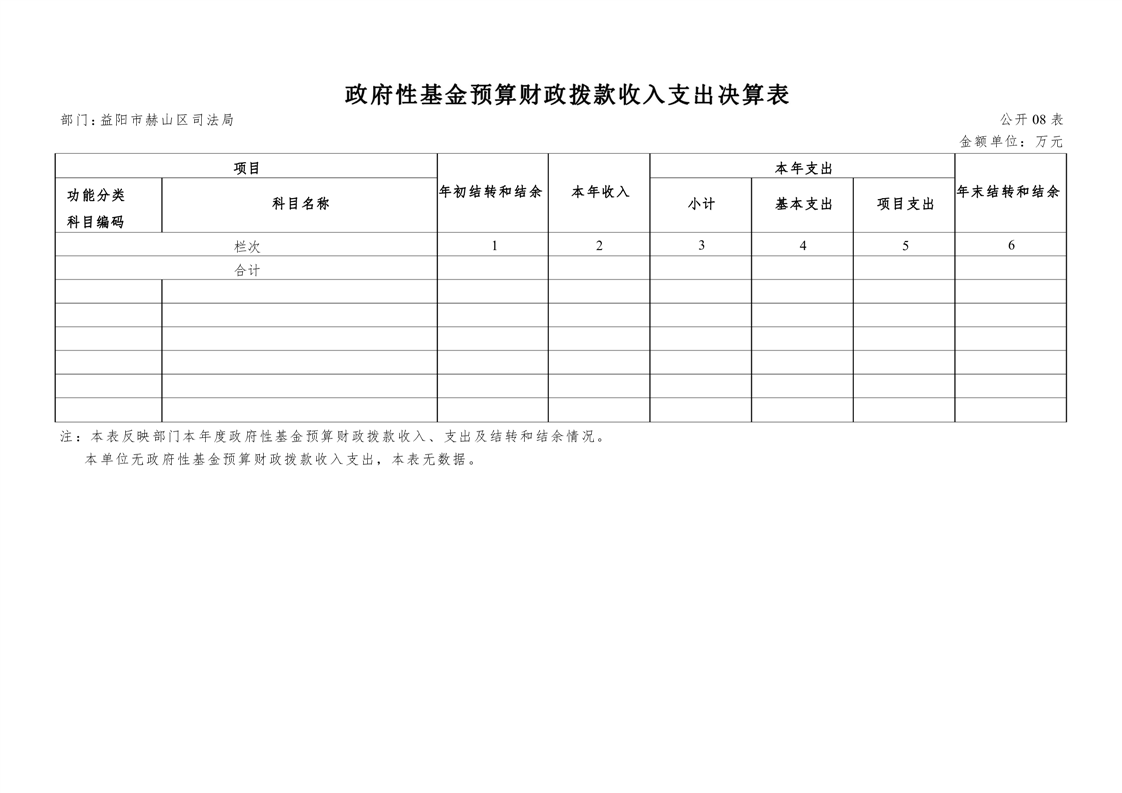 政府性基金预算财政拨款收入支出决算表

部门：益阳市赫山区司法局

公开08表

金额单位：万元

| 项目 | | 年初结转和结余 | 本年收入 | 本年支出 | | | 年末结转和结余 |
|---|---|---|---|---|---|---|---|
| 功能分类科目编码 | 科目名称 | | | 小计 | 基本支出 | 项目支出 | |
| 栏次 | | 1 | 2 | 3 | 4 | 5 | 6 |
| 合计 | | | | | | | |
| | | | | | | | |
| | | | | | | | |
| | | | | | | | |
| | | | | | | | |
| | | | | | | | |
| | | | | | | | |

注：本表反映部门本年度政府性基金预算财政拨款收入、支出及结转和结余情况。

本单位无政府性基金预算财政拨款收入支出，本表无数据。